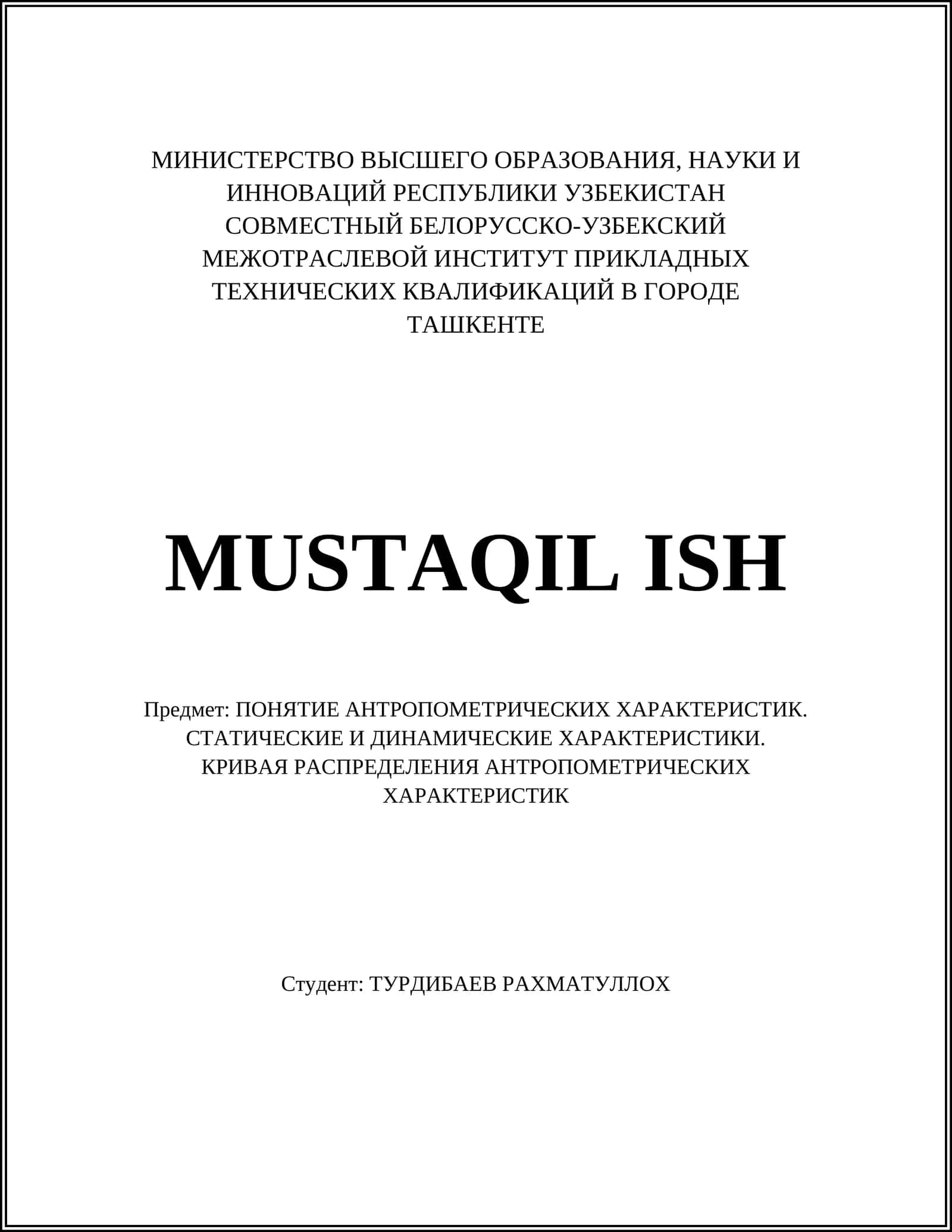 МИНИСТЕРСТВО ВЫСШЕГО ОБРАЗОВАНИЯ, НАУКИ И ИННОВАЦИЙ РЕСПУБЛИКИ УЗБЕКИСТАН СОВМЕСТНЫЙ БЕЛОРУССКО-УЗБЕКСКИЙ МЕЖОТРАСЛЕВОЙ ИНСТИТУТ ПРИКЛАДНЫХ ТЕХНИЧЕСКИХ КВАЛИФИКАЦИЙ В ГОРОДЕ ТАШКЕНТЕ

MUSTAQIL ISH

Предмет: ПОНЯТИЕ АНТРОПОМЕТРИЧЕСКИХ ХАРАКТЕРИСТИК. СТАТИЧЕСКИЕ И ДИНАМИЧЕСКИЕ ХАРАКТЕРИСТИКИ. КРИВАЯ РАСПРЕДЕЛЕНИЯ АНТРОПОМЕТРИЧЕСКИХ ХАРАКТЕРИСТИК

Студент: ТУРДИБАЕВ РАХМАТУЛЛОХ